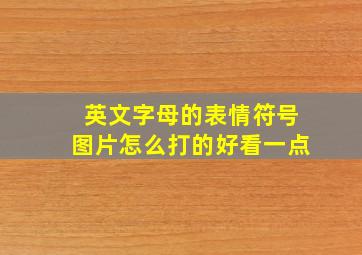 英文字母的表情符号
图片怎么打的好看一点